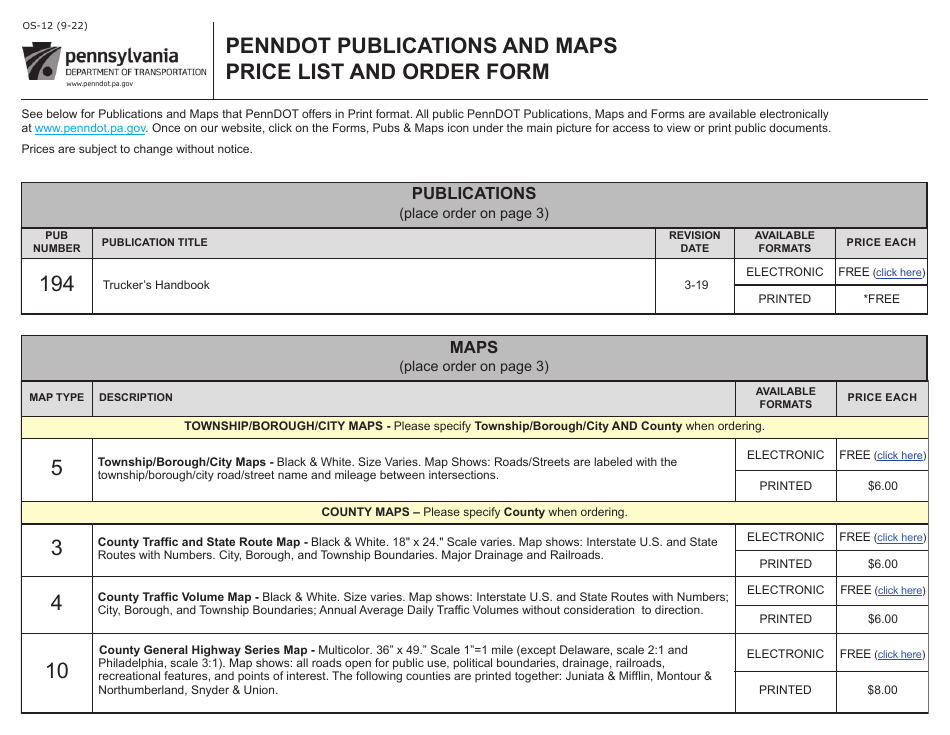 OS-12 (9-22)

pennsylvania
DEPARTMENT OF TRANSPORTATION
www.penndot.pa.gov

PENNDOT PUBLICATIONS AND MAPS
PRICE LIST AND ORDER FORM

See below for Publications and Maps that PennDOT offers in Print format. All public PennDOT Publications, Maps and Forms are available electronically at www.penndot.pa.gov. Once on our website, click on the Forms, Pubs & Maps icon under the main picture for access to view or print public documents.

Prices are subject to change without notice.

PUBLICATIONS
(place order on page 3)

| PUB NUMBER | PUBLICATION TITLE | REVISION DATE | AVAILABLE FORMATS | PRICE EACH |
|---|---|---|---|---|
| 194 | Trucker's Handbook | 3-19 | ELECTRONIC | FREE (click here) |
| | | | PRINTED | *FREE |

MAPS
(place order on page 3)

| MAP TYPE | DESCRIPTION | AVAILABLE FORMATS | PRICE EACH |
|---|---|---|---|
| TOWNSHIP/BOROUGH/CITY MAPS - Please specify Township/Borough/City AND County when ordering. | | | |
| 5 | Township/Borough/City Maps - Black & White. Size Varies. Map Shows: Roads/Streets are labeled with the township/borough/city road/street name and mileage between intersections. | ELECTRONIC | FREE (click here) |
| | | PRINTED | $6.00 |
| COUNTY MAPS – Please specify County when ordering. | | | |
| 3 | County Traffic and State Route Map - Black & White. 18" x 24." Scale varies. Map shows: Interstate U.S. and State Routes with Numbers. City, Borough, and Township Boundaries. Major Drainage and Railroads. | ELECTRONIC | FREE (click here) |
| | | PRINTED | $6.00 |
| 4 | County Traffic Volume Map - Black & White. Size varies. Map shows: Interstate U.S. and State Routes with Numbers; City, Borough, and Township Boundaries; Annual Average Daily Traffic Volumes without consideration to direction. | ELECTRONIC | FREE (click here) |
| | | PRINTED | $6.00 |
| 10 | County General Highway Series Map - Multicolor. 36" x 49." Scale 1"=1 mile (except Delaware, scale 2:1 and Philadelphia, scale 3:1). Map shows: all roads open for public use, political boundaries, drainage, railroads, recreational features, and points of interest. The following counties are printed together: Juniata & Mifflin, Montour & Northumberland, Snyder & Union. | ELECTRONIC | FREE (click here) |
| | | PRINTED | $8.00 |